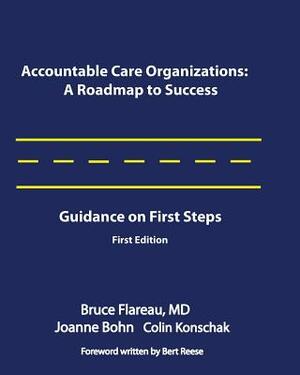 Accountable Care Organizations:
A Roadmap to Success

Guidance on First Steps

First Edition

Bruce Flareau, MD
Joanne Bohn Colin Konschak

Foreword written by Bert Reese